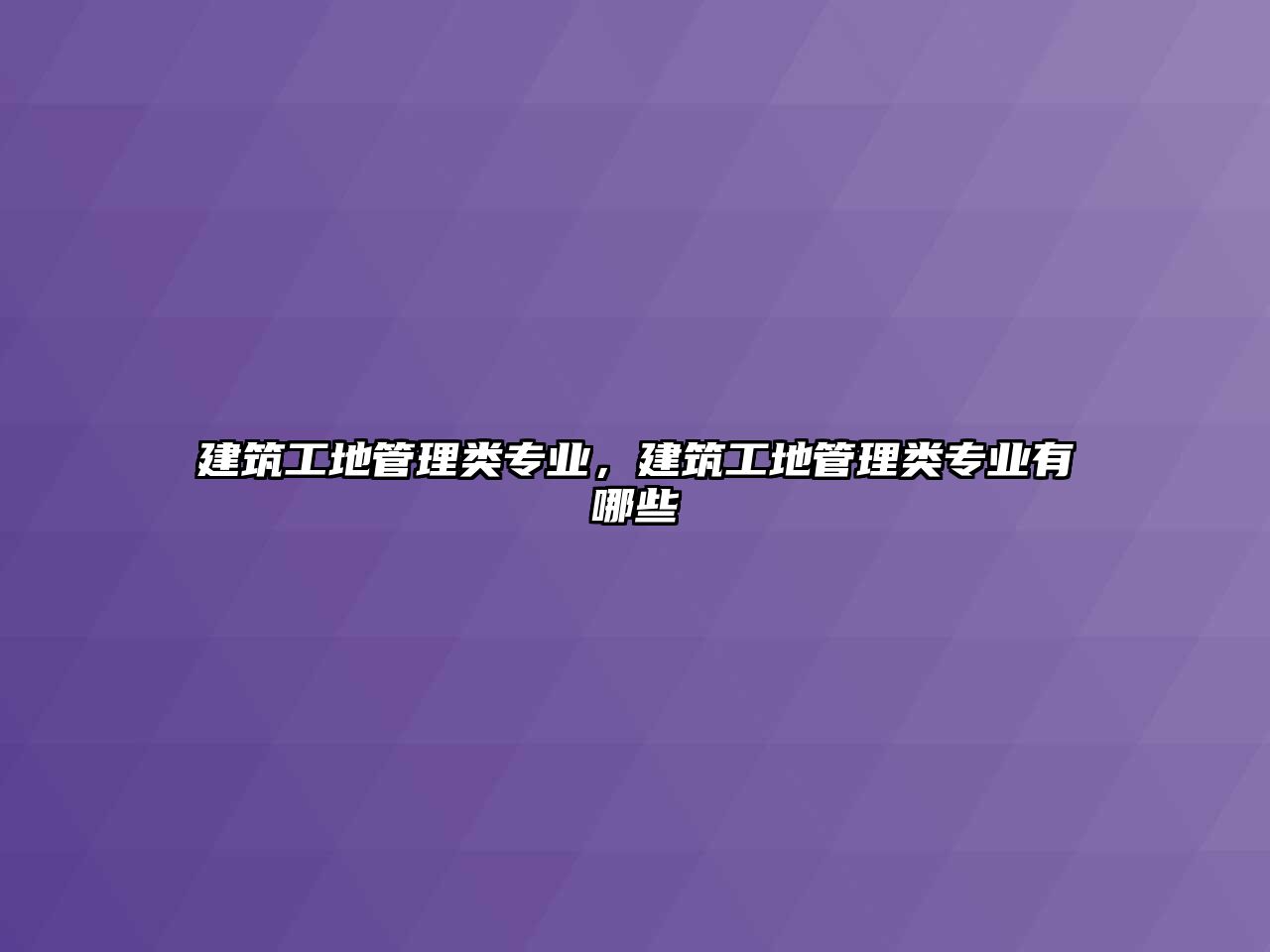 建筑工地管理类专业，建筑工地管理类专业有哪些